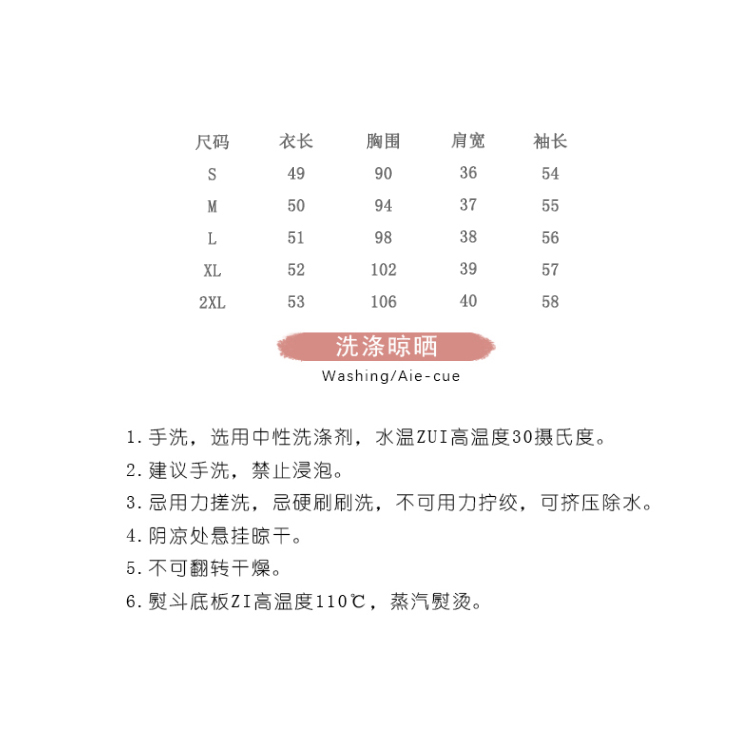 | 尺码 | 衣长 | 胸围 | 肩宽 | 袖长 |
|---|---|---|---|---|
| S | 49 | 90 | 36 | 54 |
| M | 50 | 94 | 37 | 55 |
| L | 51 | 98 | 38 | 56 |
| XL | 52 | 102 | 39 | 57 |
| 2XL | 53 | 106 | 40 | 58 |

洗涤晾晒

Washing/Aie-cue

1. 手洗，选用中性洗涤剂，水温ZUI高温度30摄氏度。

2. 建议手洗，禁止浸泡。

3. 忌用力搓洗，忌硬刷刷洗，不可用力拧绞，可挤压除水。

4. 阴凉处悬挂晾干。

5. 不可翻转干燥。

6. 熨斗底板ZI高温度110℃，蒸汽熨烫。